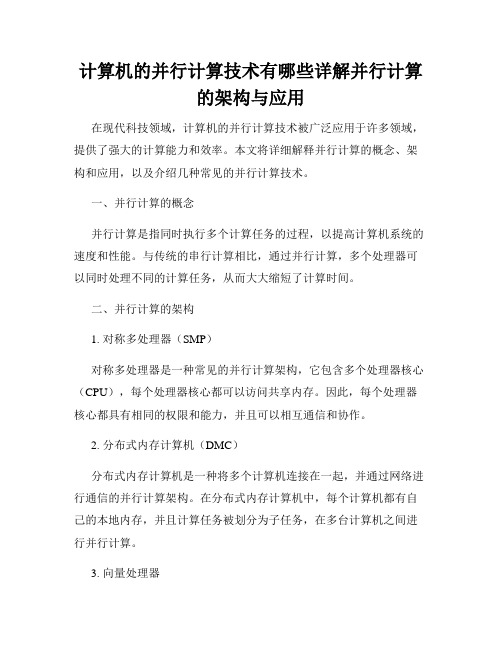 计算机的并行计算技术有哪些详解并行计算的架构与应用

在现代科技领域，计算机的并行计算技术被广泛应用于许多领域，提供了强大的计算能力和效率。本文将详细解释并行计算的概念、架构和应用，以及介绍几种常见的并行计算技术。

一、并行计算的概念

并行计算是指同时执行多个计算任务的过程，以提高计算机系统的速度和性能。与传统的串行计算相比，通过并行计算，多个处理器可以同时处理不同的计算任务，从而大大缩短了计算时间。

二、并行计算的架构

1. 对称多处理器（SMP）

对称多处理器是一种常见的并行计算架构，它包含多个处理器核心（CPU），每个处理器核心都可以访问共享内存。因此，每个处理器核心都具有相同的权限和能力，并且可以相互通信和协作。

2. 分布式内存计算机（DMC）

分布式内存计算机是一种将多个计算机连接在一起，并通过网络进行通信的并行计算架构。在分布式内存计算机中，每个计算机都有自己的本地内存，并且计算任务被划分为子任务，在多台计算机之间进行并行计算。

3. 向量处理器